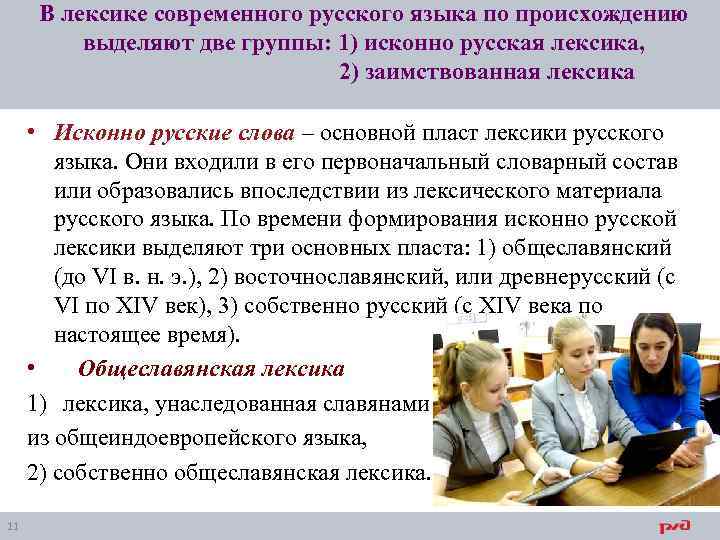 В лексике современного русского языка по происхождению выделяют две группы: 1) исконно русская лексика,
2) заимствованная лексика

• Исконно русские слова – основной пласт лексики русского языка. Они входили в его первоначальный словарный состав или образовались впоследствии из лексического материала русского языка. По времени формирования исконно русской лексики выделяют три основных пласта: 1) общеславянский (до VI в. н. э.), 2) восточнославянский, или древнерусский (с VI по XIV век), 3) собственно русский (с XIV века по настоящее время).

• Общеславянская лексика

1) лексика, унаследованная славянами из общеиндоевропейского языка,

2) собственно общеславянская лексика.

11

РЖД